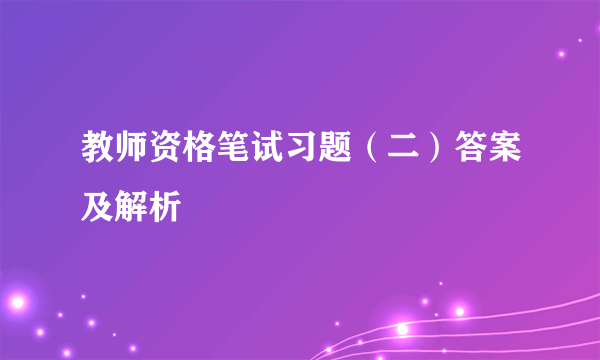 教师资格笔试习题（二）答案及解析